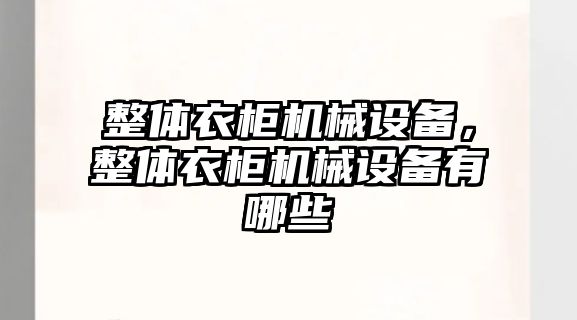 整体衣柜机械设备，整体衣柜机械设备有哪些